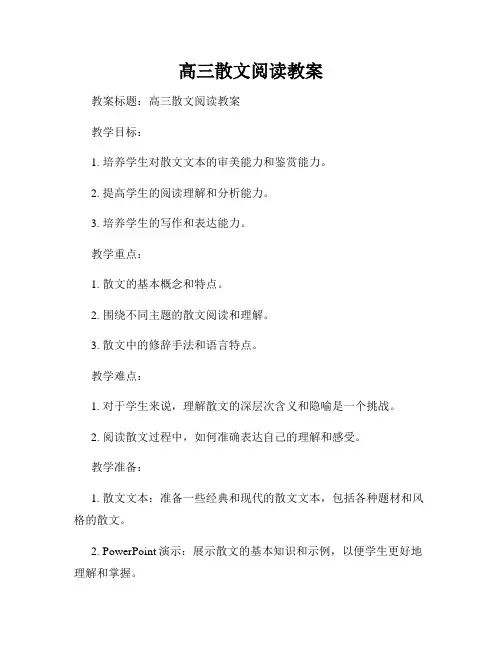 高三散文阅读教案

教案标题：高三散文阅读教案

教学目标：

1. 培养学生对散文文本的审美能力和鉴赏能力。

2. 提高学生的阅读理解和分析能力。

3. 培养学生的写作和表达能力。

教学重点：

1. 散文的基本概念和特点。

2. 围绕不同主题的散文阅读和理解。

3. 散文中的修辞手法和语言特点。

教学难点：

1. 对于学生来说，理解散文的深层次含义和隐喻是一个挑战。

2. 阅读散文过程中，如何准确表达自己的理解和感受。

教学准备：

1. 散文文本：准备一些经典和现代的散文文本，包括各种题材和风格的散文。

2. PowerPoint 演示：展示散文的基本知识和示例，以便学生更好地理解和掌握。